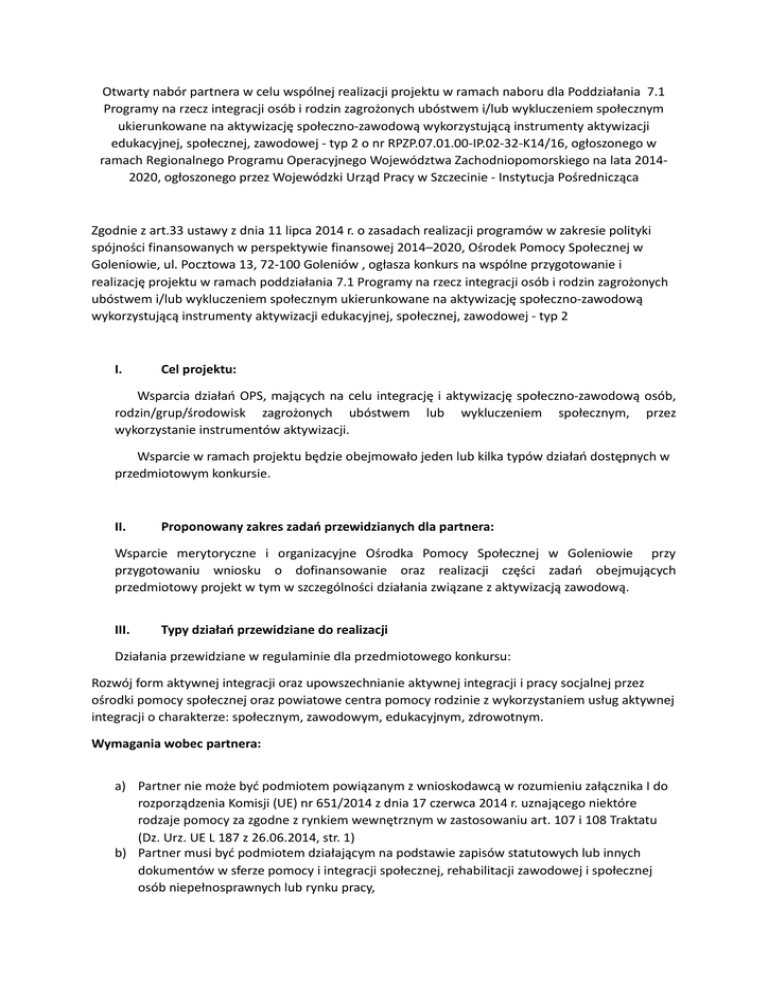 Otwarty nabór partnera w celu wspólnej realizacji projektu w ramach naboru dla Poddziałania 7.1 Programy na rzecz integracji osób i rodzin zagrożonych ubóstwem i/lub wykluczeniem społecznym ukierunkowane na aktywizację społeczno-zawodową wykorzystującą instrumenty aktywizacji edukacyjnej, społecznej, zawodowej - typ 2 o nr RPZP.07.01.00-IP.02-32-K14/16, ogłoszonego w ramach Regionalnego Programu Operacyjnego Województwa Zachodniopomorskiego na lata 2014-2020, ogłoszonego przez Wojewódzki Urząd Pracy w Szczecinie - Instytucja Pośrednicząca

Zgodnie z art.33 ustawy z dnia 11 lipca 2014 r. o zasadach realizacji programów w zakresie polityki spójności finansowanych w perspektywie finansowej 2014–2020, Ośrodek Pomocy Społecznej w Goleniowie, ul. Pocztowa 13, 72-100 Goleniów , ogłasza konkurs na wspólne przygotowanie i realizację projektu w ramach poddziałania 7.1 Programy na rzecz integracji osób i rodzin zagrożonych ubóstwem i/lub wykluczeniem społecznym ukierunkowane na aktywizację społeczno-zawodową wykorzystującą instrumenty aktywizacji edukacyjnej, społecznej, zawodowej - typ 2

I. Cel projektu:

Wsparcia działań OPS, mających na celu integrację i aktywizację społeczno-zawodową osób, rodzin/grup/środowisk zagrożonych ubóstwem lub wykluczeniem społecznym, przez wykorzystanie instrumentów aktywizacji.

Wsparcie w ramach projektu będzie obejmowało jeden lub kilka typów działań dostępnych w przedmiotowym konkursie.

II. Proponowany zakres zadań przewidzianych dla partnera:

Wsparcie merytoryczne i organizacyjne Ośrodka Pomocy Społecznej w Goleniowie przy przygotowaniu wniosku o dofinansowanie oraz realizacji części zadań obejmujących przedmiotowy projekt w tym w szczególności działania związane z aktywizacją zawodową.

III. Typy działań przewidziane do realizacji

Działania przewidziane w regulaminie dla przedmiotowego konkursu:

Rozwój form aktywnej integracji oraz upowszechnianie aktywnej integracji i pracy socjalnej przez ośrodki pomocy społecznej oraz powiatowe centra pomocy rodzinie z wykorzystaniem usług aktywnej integracji o charakterze: społecznym, zawodowym, edukacyjnym, zdrowotnym.

Wymagania wobec partnera:

a) Partner nie może być podmiotem powiązanym z wnioskodawcą w rozumieniu załącznika I do rozporządzenia Komisji (UE) nr 651/2014 z dnia 17 czerwca 2014 r. uznającego niektóre rodzaje pomocy za zgodne z rynkiem wewnętrznym w zastosowaniu art. 107 i 108 Traktatu (Dz. Urz. UE L 187 z 26.06.2014, str. 1)
b) Partner musi być podmiotem działającym na podstawie zapisów statutowych lub innych dokumentów w sferze pomocy i integracji społecznej, rehabilitacji zawodowej i społecznej osób niepełnosprawnych lub rynku pracy,